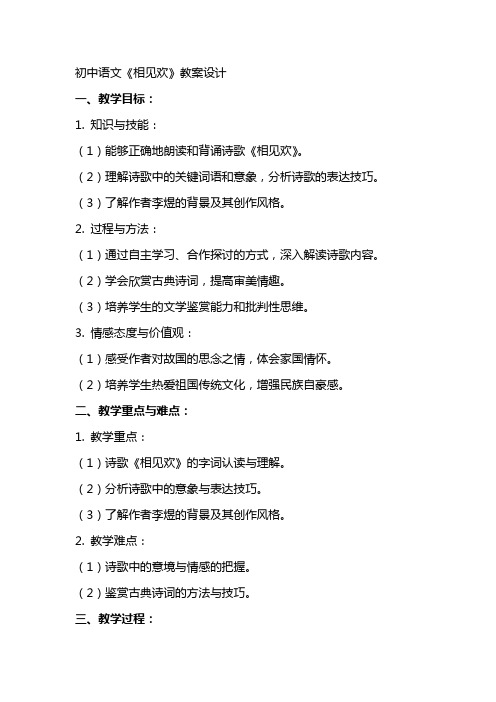 初中语文《相见欢》教案设计

一、教学目标：

1. 知识与技能：

（1）能够正确地朗读和背诵诗歌《相见欢》。

（2）理解诗歌中的关键词语和意象，分析诗歌的表达技巧。

（3）了解作者李煜的背景及其创作风格。

2. 过程与方法：

（1）通过自主学习、合作探讨的方式，深入解读诗歌内容。

（2）学会欣赏古典诗词，提高审美情趣。

（3）培养学生的文学鉴赏能力和批判性思维。

3. 情感态度与价值观：

（1）感受作者对故国的思念之情，体会家国情怀。

（2）培养学生热爱祖国传统文化，增强民族自豪感。

二、教学重点与难点：

1. 教学重点：

（1）诗歌《相见欢》的字词认读与理解。

（2）分析诗歌中的意象与表达技巧。

（3）了解作者李煜的背景及其创作风格。

2. 教学难点：

（1）诗歌中的意境与情感的把握。

（2）鉴赏古典诗词的方法与技巧。

三、教学过程：